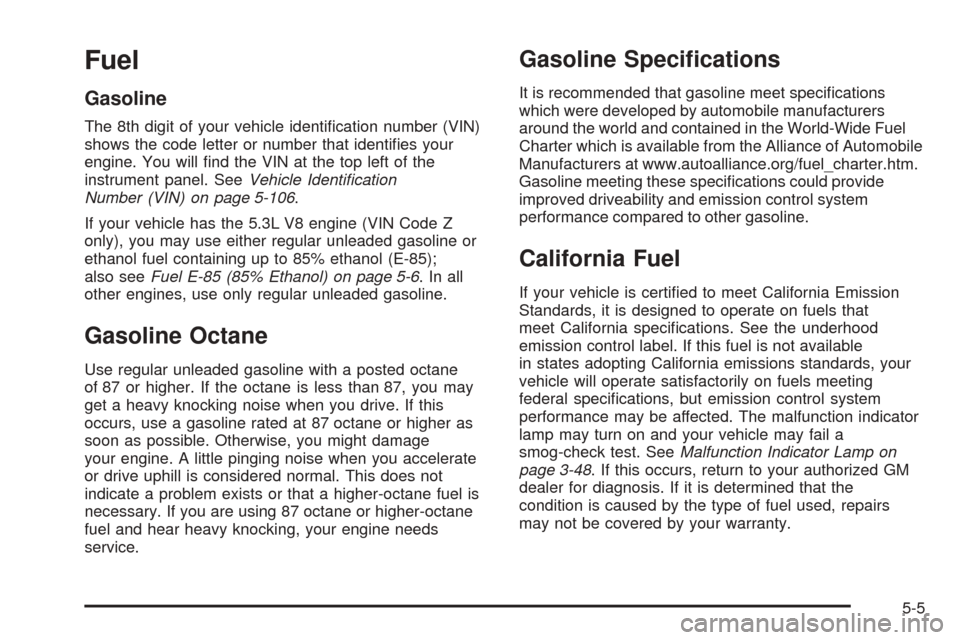 Fuel

Gasoline

The 8th digit of your vehicle identification number (VIN) shows the code letter or number that identifies your engine. You will find the VIN at the top left of the instrument panel. See Vehicle Identification Number (VIN) on page 5-106.

If your vehicle has the 5.3L V8 engine (VIN Code Z only), you may use either regular unleaded gasoline or ethanol fuel containing up to 85% ethanol (E-85); also see Fuel E-85 (85% Ethanol) on page 5-6. In all other engines, use only regular unleaded gasoline.

Gasoline Octane

Use regular unleaded gasoline with a posted octane of 87 or higher. If the octane is less than 87, you may get a heavy knocking noise when you drive. If this occurs, use a gasoline rated at 87 octane or higher as soon as possible. Otherwise, you might damage your engine. A little pinging noise when you accelerate or drive uphill is considered normal. This does not indicate a problem exists or that a higher-octane fuel is necessary. If you are using 87 octane or higher-octane fuel and hear heavy knocking, your engine needs service.

Gasoline Specifications

It is recommended that gasoline meet specifications which were developed by automobile manufacturers around the world and contained in the World-Wide Fuel Charter which is available from the Alliance of Automobile Manufacturers at www.autoalliance.org/fuel_charter.htm. Gasoline meeting these specifications could provide improved driveability and emission control system performance compared to other gasoline.

California Fuel

If your vehicle is certified to meet California Emission Standards, it is designed to operate on fuels that meet California specifications. See the underhood emission control label. If this fuel is not available in states adopting California emissions standards, your vehicle will operate satisfactorily on fuels meeting federal specifications, but emission control system performance may be affected. The malfunction indicator lamp may turn on and your vehicle may fail a smog-check test. See Malfunction Indicator Lamp on page 3-48. If this occurs, return to your authorized GM dealer for diagnosis. If it is determined that the condition is caused by the type of fuel used, repairs may not be covered by your warranty.

5-5

carmanualsonline.info